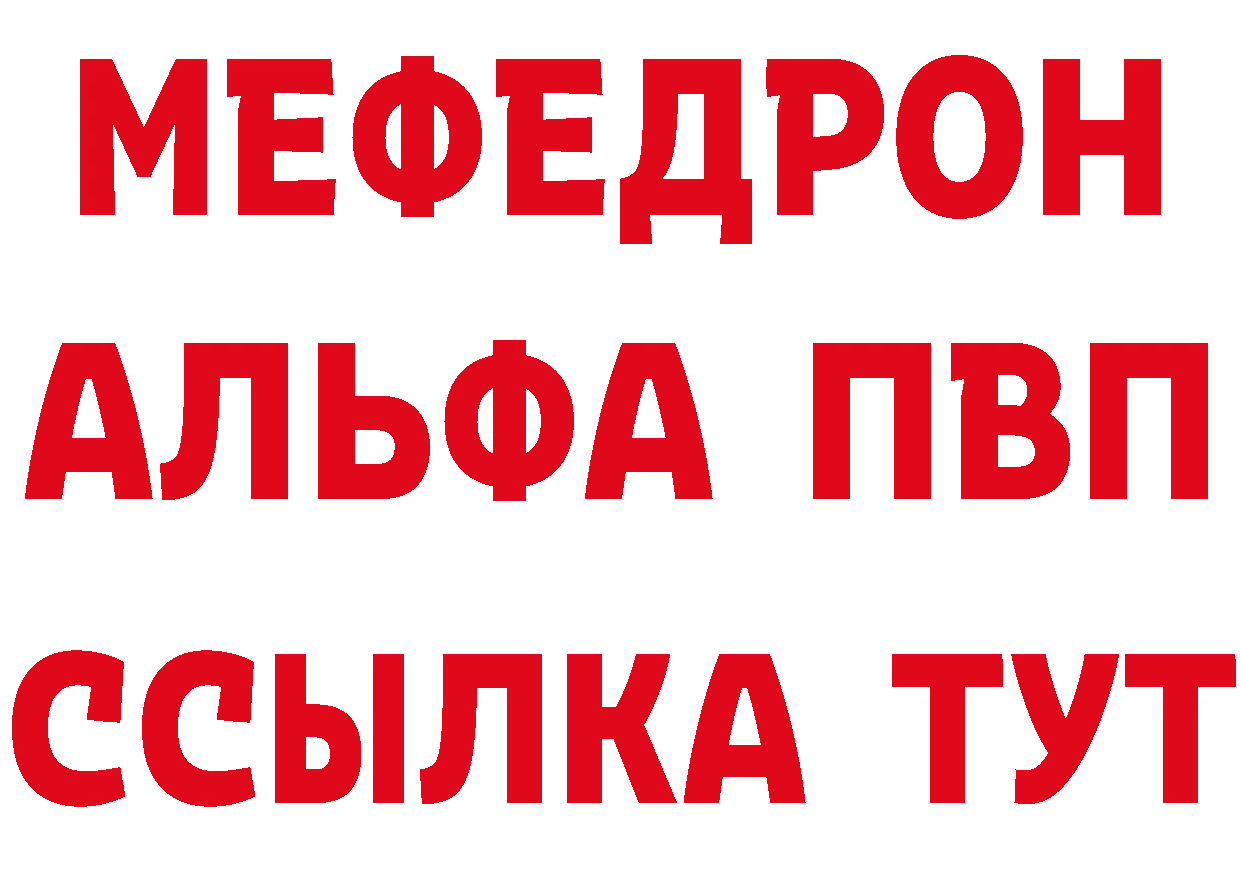 МЕФЕДРОН
АЛЬФА ПВП
ССЫЛКА ТУТ